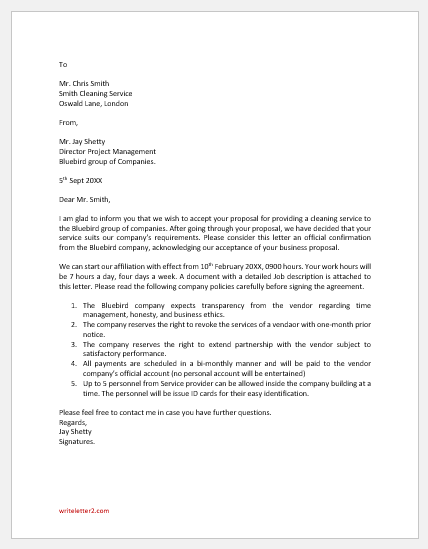 To

Mr. Chris Smith
Smith Cleaning Service
Oswald Lane, London

From,

Mr. Jay Shetty
Director Project Management
Bluebird group of Companies.

5$^{th}$ Sept 20XX

Dear Mr. Smith,

I am glad to inform you that we wish to accept your proposal for providing a cleaning service to the Bluebird group of companies. After going through your proposal, we have decided that your service suits our company's requirements. Please consider this letter an official confirmation from the Bluebird company, acknowledging our acceptance of your business proposal.

We can start our affiliation with effect from 10$^{th}$ February 20XX, 0900 hours. Your work hours will be 7 hours a day, four days a week. A document with a detailed Job description is attached to this letter. Please read the following company policies carefully before signing the agreement.

1. The Bluebird company expects transparency from the vendor regarding time management, honesty, and business ethics.
2. The company reserves the right to revoke the services of a vendaor with one-month prior notice.
3. The company reserves the right to extend partnership with the vendor subject to satisfactory performance.
4. All payments are scheduled in a bi-monthly manner and will be paid to the vendor company's official account (no personal account will be entertained)
5. Up to 5 personnel from Service provider can be allowed inside the company building at a time. The personnel will be issue ID cards for their easy identification.

Please feel free to contact me in case you have further questions.
Regards,
Jay Shetty
Signatures.

writeletter2.com